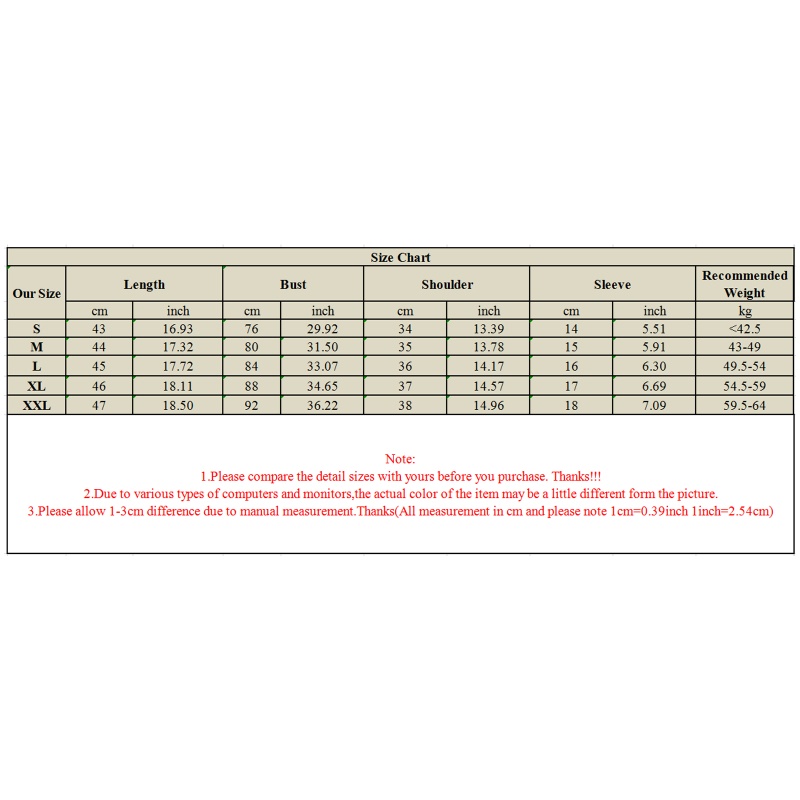 Size Chart

| Our Size | Length | | Bust | | Shoulder | | Sleeve | | Recommended Weight |
|---|---|---|---|---|---|---|---|---|---|
| | cm | inch | cm | inch | cm | inch | cm | inch | kg |
| S | 43 | 16.93 | 76 | 29.92 | 34 | 13.39 | 14 | 5.51 | <42.5 |
| M | 44 | 17.32 | 80 | 31.50 | 35 | 13.78 | 15 | 5.91 | 43-49 |
| L | 45 | 17.72 | 84 | 33.07 | 36 | 14.17 | 16 | 6.30 | 49.5-54 |
| XL | 46 | 18.11 | 88 | 34.65 | 37 | 14.57 | 17 | 6.69 | 54.5-59 |
| XXL | 47 | 18.50 | 92 | 36.22 | 38 | 14.96 | 18 | 7.09 | 59.5-64 |

Note:
1.Please compare the detail sizes with yours before you purchase. Thanks!!!
2.Due to various types of computers and monitors,the actual color of the item may be a little different form the picture.
3.Please allow 1-3cm difference due to manual measurement.Thanks(All measurement in cm and please note 1cm=0.39inch 1inch=2.54cm)